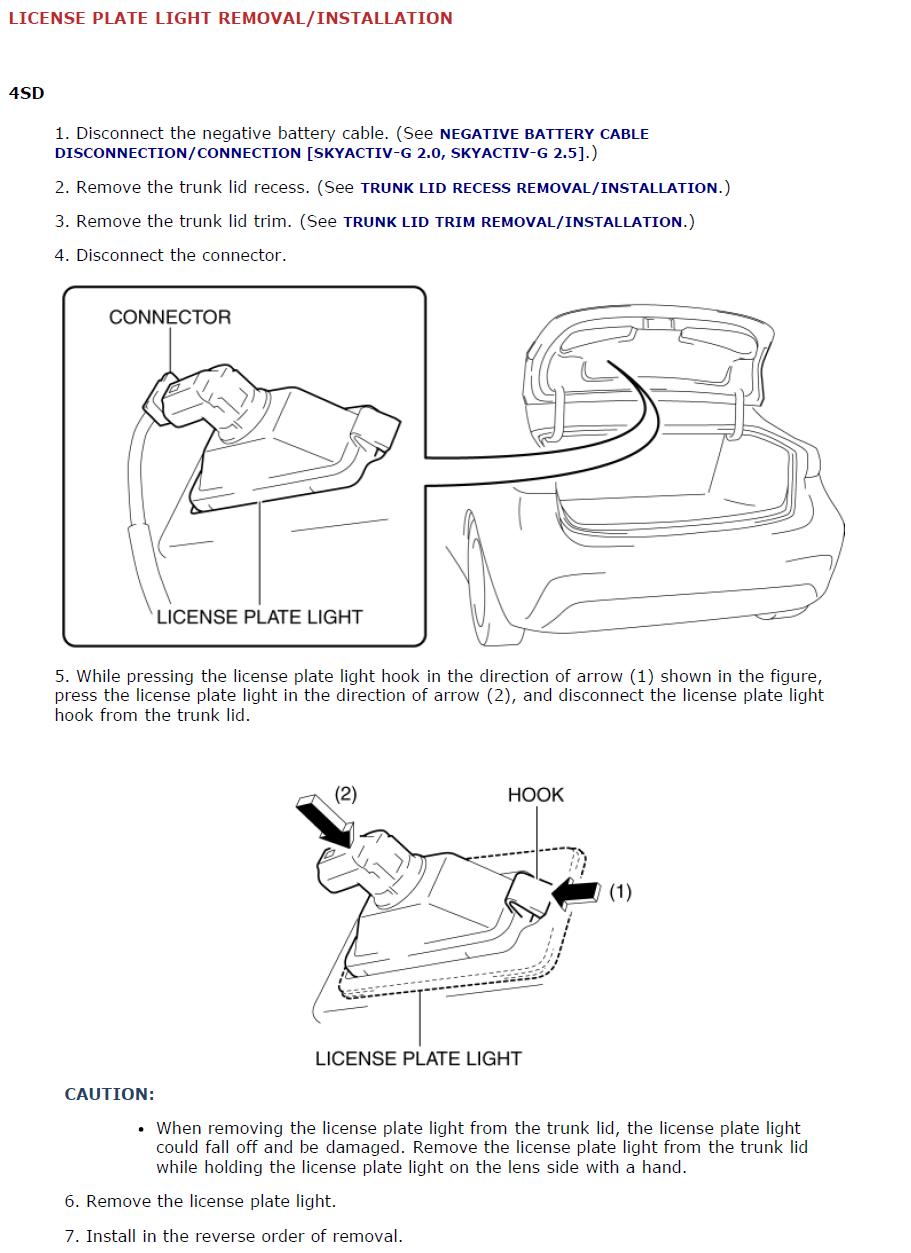 LICENSE PLATE LIGHT REMOVAL/INSTALLATION

4SD

1. Disconnect the negative battery cable. (See NEGATIVE BATTERY CABLE DISCONNECTION/CONNECTION [SKYACTIV-G 2.0, SKYACTIV-G 2.5].)

2. Remove the trunk lid recess. (See TRUNK LID RECESS REMOVAL/INSTALLATION.)

3. Remove the trunk lid trim. (See TRUNK LID TRIM REMOVAL/INSTALLATION.)

4. Disconnect the connector.

CONNECTOR

LICENSE PLATE LIGHT

5. While pressing the license plate light hook in the direction of arrow (1) shown in the figure, press the license plate light in the direction of arrow (2), and disconnect the license plate light hook from the trunk lid.

(2)

HOOK

(1)

LICENSE PLATE LIGHT

CAUTION:

• When removing the license plate light from the trunk lid, the license plate light could fall off and be damaged. Remove the license plate light from the trunk lid while holding the license plate light on the lens side with a hand.

6. Remove the license plate light.

7. Install in the reverse order of removal.